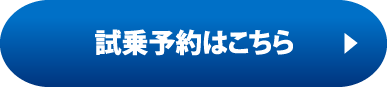 試乗予約はこちら